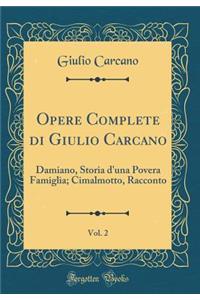 Giulio Carcano

Opere Complete di Giulio Carcano

Damiano, Storia d'una Povera Famiglia; Cimalmotto, Racconto

Vol. 2

Forgotten Books